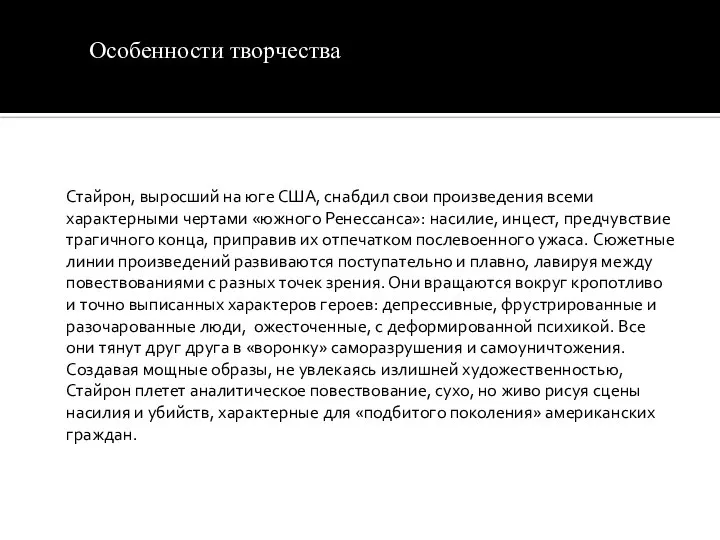 Особенности творчества

Стайрон, выросший на юге США, снабдил свои произведения всеми характерными чертами «южного Ренессанса»: насилие, инцест, предчувствие трагичного конца, приправив их отпечатком послевоенного ужаса. Сюжетные линии произведений развиваются поступательно и плавно, лавируя между повествованиями с разных точек зрения. Они вращаются вокруг кропотливо и точно выписанных характеров героев: депрессивные, фрустрированные и разочарованные люди, ожесточенные, с деформированной психикой. Все они тянут друг друга в «воронку» саморазрушения и самоуничтожения. Создавая мощные образы, не увлекаясь излишней художественностью, Стайрон плетет аналитическое повествование, сухо, но живо рисуя сцены насилия и убийств, характерные для «подбитого поколения» американских граждан.